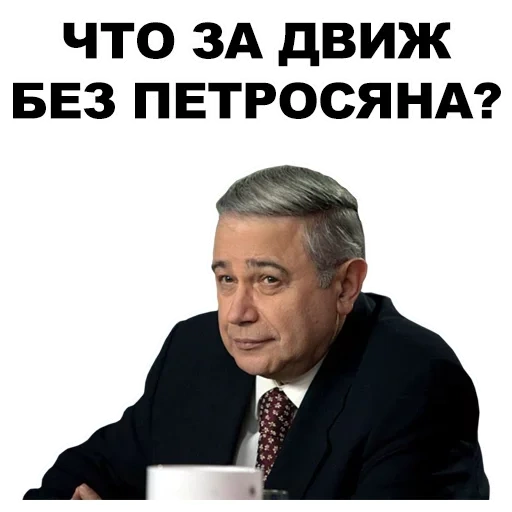 ЧТО ЗА ДВИЖ БЕЗ ПЕТРОСЯНА?